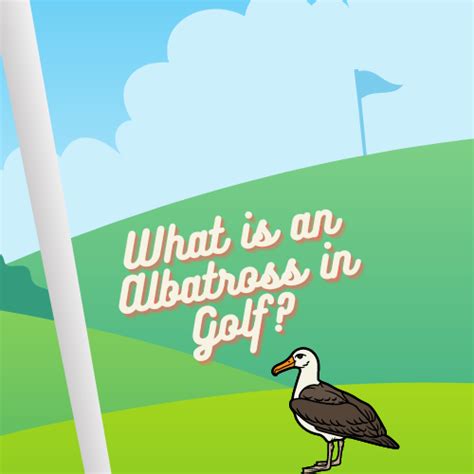 What is an Albatross in Golf?